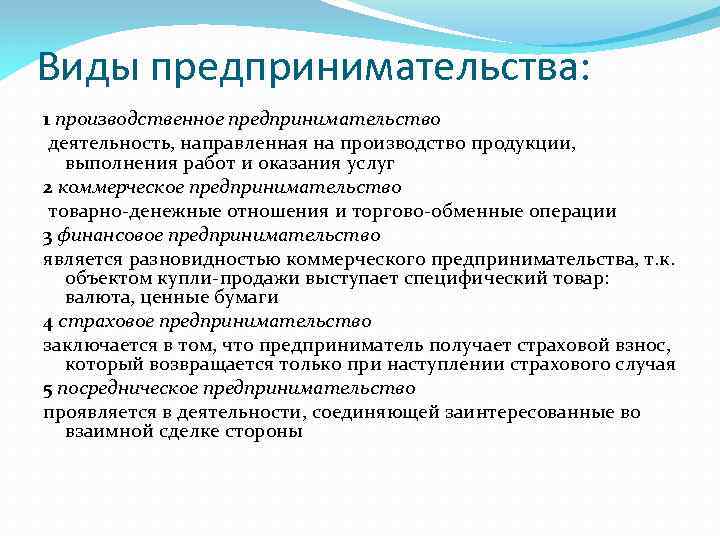 Виды предпринимательства:

1 производственное предпринимательство

деятельность, направленная на производство продукции, выполнения работ и оказания услуг

2 коммерческое предпринимательство

товарно-денежные отношения и торгово-обменные операции

3 финансовое предпринимательство

является разновидностью коммерческого предпринимательства, т.к. объектом купли-продажи выступает специфический товар: валюта, ценные бумаги

4 страховое предпринимательство

заключается в том, что предприниматель получает страховой взнос, который возвращается только при наступлении страхового случая

5 посредническое предпринимательство

проявляется в деятельности, соединяющей заинтересованные во взаимной сделке стороны